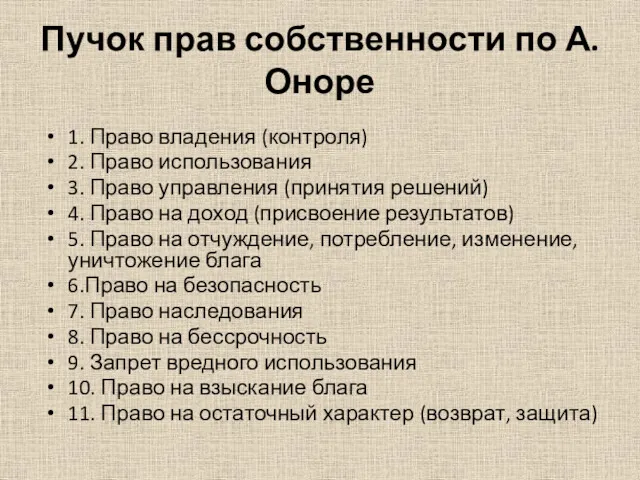 Пучок прав собственности по А. Оноре

• 1. Право владения (контроля)
• 2. Право использования
• 3. Право управления (принятия решений)
• 4. Право на доход (присвоение результатов)
• 5. Право на отчуждение, потребление, изменение, уничтожение блага
• 6.Право на безопасность
• 7. Право наследования
• 8. Право на бессрочность
• 9. Запрет вредного использования
• 10. Право на взыскание блага
• 11. Право на остаточный характер (возврат, защита)